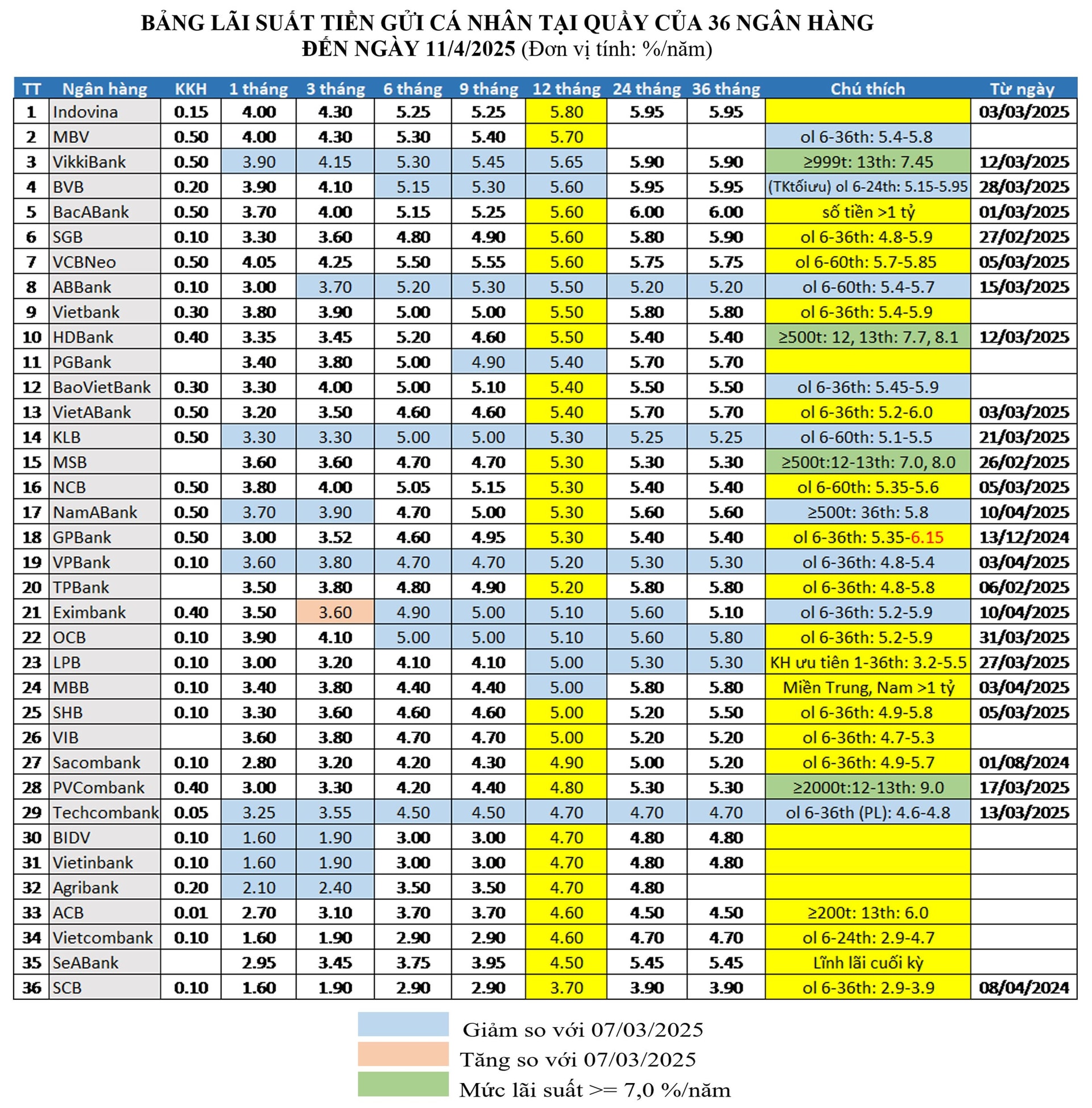 BẢNG LÃI SUẤT TIỀN GỬI CÁ NHÂN TẠI QUẦY CỦA 36 NGÂN HÀNG
ĐẾN NGÀY 11/4/2025 (Đơn vị tính: %/năm)

| TT | Ngân hàng | KKH | 1 tháng | 3 tháng | 6 tháng | 9 tháng | 12 tháng | 24 tháng | 36 tháng | Chú thích | Từ ngày |
|---|---|---|---|---|---|---|---|---|---|---|---|
| 1 | Indovina | 0.15 | 4.00 | 4.30 | 5.25 | 5.25 | 5.80 | 5.95 | 5.95 | | 03/03/2025 |
| 2 | MBV | 0.50 | 4.00 | 4.30 | 5.30 | 5.40 | 5.70 | | | ol 6-36th: 5.4-5.8 | |
| 3 | VikkiBank | 0.50 | 3.90 | 4.15 | 5.30 | 5.45 | 5.65 | 5.90 | 5.90 | ≥999t: 13th: 7.45 | 12/03/2025 |
| 4 | BVB | 0.20 | 3.90 | 4.10 | 5.15 | 5.30 | 5.60 | 5.95 | 5.95 | (TKtốiưu) ol 6-24th: 5.15-5.95 | 28/03/2025 |
| 5 | BacABank | 0.50 | 3.70 | 4.00 | 5.15 | 5.25 | 5.60 | 6.00 | 6.00 | số tiền >1 tỷ | 01/03/2025 |
| 6 | SGB | 0.10 | 3.30 | 3.60 | 4.80 | 4.90 | 5.60 | 5.80 | 5.90 | ol 6-36th: 4.8-5.9 | 27/02/2025 |
| 7 | VCBNeo | 0.50 | 4.05 | 4.25 | 5.50 | 5.55 | 5.60 | 5.75 | 5.75 | ol 6-60th: 5.7-5.85 | 05/03/2025 |
| 8 | ABBank | 0.10 | 3.00 | 3.70 | 5.20 | 5.30 | 5.50 | 5.20 | 5.20 | ol 6-60th: 5.4-5.7 | 15/03/2025 |
| 9 | Vietbank | 0.30 | 3.80 | 3.90 | 5.00 | 5.00 | 5.50 | 5.80 | 5.80 | ol 6-36th: 5.4-5.9 | |
| 10 | HDBank | 0.40 | 3.35 | 3.45 | 5.20 | 4.60 | 5.50 | 5.40 | 5.40 | ≥500t: 12, 13th: 7.7, 8.1 | 12/03/2025 |
| 11 | PGBank | | 3.40 | 3.80 | 5.00 | 4.90 | 5.40 | 5.70 | 5.70 | | |
| 12 | BaoVietBank | 0.30 | 3.30 | 4.00 | 5.00 | 5.10 | 5.40 | 5.50 | 5.50 | ol 6-36th: 5.45-5.9 | |
| 13 | VietABank | 0.50 | 3.20 | 3.50 | 4.60 | 4.60 | 5.40 | 5.70 | 5.70 | ol 6-36th: 5.2-6.0 | 03/03/2025 |
| 14 | KLB | 0.50 | 3.30 | 3.30 | 5.00 | 5.00 | 5.30 | 5.25 | 5.25 | ol 6-60th: 5.1-5.5 | 21/03/2025 |
| 15 | MSB | | 3.60 | 3.60 | 4.70 | 4.70 | 5.30 | 5.30 | 5.30 | ≥500t:12-13th: 7.0, 8.0 | 26/02/2025 |
| 16 | NCB | 0.50 | 3.80 | 4.00 | 5.05 | 5.15 | 5.30 | 5.40 | 5.40 | ol 6-60th: 5.35-5.6 | 05/03/2025 |
| 17 | NamABank | 0.50 | 3.70 | 3.90 | 4.70 | 5.00 | 5.30 | 5.60 | 5.60 | ≥500t: 36th: 5.8 | 10/04/2025 |
| 18 | GPBank | 0.50 | 3.00 | 3.52 | 4.60 | 4.95 | 5.30 | 5.40 | 5.40 | ol 6-36th: 5.35-6.15 | 13/12/2024 |
| 19 | VPBank | 0.10 | 3.60 | 3.80 | 4.70 | 4.70 | 5.20 | 5.30 | 5.30 | ol 6-36th: 4.8-5.4 | 03/04/2025 |
| 20 | TPBank | | 3.50 | 3.80 | 4.80 | 4.90 | 5.20 | 5.80 | 5.80 | ol 6-36th: 4.8-5.8 | 06/02/2025 |
| 21 | Eximbank | 0.40 | 3.50 | 3.60 | 4.90 | 5.00 | 5.10 | 5.60 | 5.10 | ol 6-36th: 5.2-5.9 | 10/04/2025 |
| 22 | OCB | 0.10 | 3.90 | 4.10 | 5.00 | 5.00 | 5.10 | 5.60 | 5.80 | ol 6-36th: 5.2-5.9 | 31/03/2025 |
| 23 | LPB | 0.10 | 3.00 | 3.20 | 4.10 | 4.10 | 5.00 | 5.30 | 5.30 | KH ưu tiên 1-36th: 3.2-5.5 | 27/03/2025 |
| 24 | MBB | 0.10 | 3.40 | 3.80 | 4.40 | 4.40 | 5.00 | 5.80 | 5.80 | Miền Trung, Nam >1 tỷ | 03/04/2025 |
| 25 | SHB | 0.10 | 3.30 | 3.60 | 4.60 | 4.60 | 5.00 | 5.20 | 5.50 | ol 6-36th: 4.9-5.8 | 05/03/2025 |
| 26 | VIB | | 3.60 | 3.80 | 4.70 | 4.70 | 5.00 | 5.20 | 5.20 | ol 6-36th: 4.7-5.3 | |
| 27 | Sacombank | 0.10 | 2.80 | 3.20 | 4.20 | 4.30 | 4.90 | 5.00 | 5.20 | ol 6-36th: 4.9-5.7 | 01/08/2024 |
| 28 | PVCombank | 0.40 | 3.00 | 3.30 | 4.20 | 4.40 | 4.80 | 5.30 | 5.30 | ≥2000t:12-13th: 9.0 | 17/03/2025 |
| 29 | Techcombank | 0.05 | 3.25 | 3.55 | 4.50 | 4.50 | 4.70 | 4.70 | 4.70 | ol 6-36th (PL): 4.6-4.8 | 13/03/2025 |
| 30 | BIDV | 0.10 | 1.60 | 1.90 | 3.00 | 3.00 | 4.70 | 4.80 | 4.80 | | |
| 31 | Vietinbank | 0.10 | 1.60 | 1.90 | 3.00 | 3.00 | 4.70 | 4.80 | 4.80 | | |
| 32 | Agribank | 0.20 | 2.10 | 2.40 | 3.50 | 3.50 | 4.70 | 4.80 | | | |
| 33 | ACB | 0.01 | 2.70 | 3.10 | 3.70 | 3.70 | 4.60 | 4.50 | 4.50 | ≥200t: 13th: 6.0 | |
| 34 | Vietcombank | 0.10 | 1.60 | 1.90 | 2.90 | 2.90 | 4.60 | 4.70 | 4.70 | ol 6-24th: 2.9-4.7 | |
| 35 | SeABank | | 2.95 | 3.45 | 3.75 | 3.95 | 4.50 | 5.45 | 5.45 | Lĩnh lãi cuối kỳ | |
| 36 | SCB | 0.10 | 1.60 | 1.90 | 2.90 | 2.90 | 3.70 | 3.90 | 3.90 | ol 6-36th: 2.9-3.9 | 08/04/2024 |

Giảm so với 07/03/2025
Tăng so với 07/03/2025
Mức lãi suất >= 7,0 %/năm